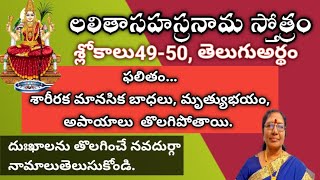 లలితాసహస్రనామ స్తోత్రం
శ్లోకాలు49-50, తెలుగుఅర్థం

ఫలితం...
శారీరక మానసిక బాధలు, మృత్యుభయం, అపాయాలు తొలగిపోతాయి.

దుఃఖాలను తొలగించే నవదుర్గా నామాలుతెలుసుకోండి.